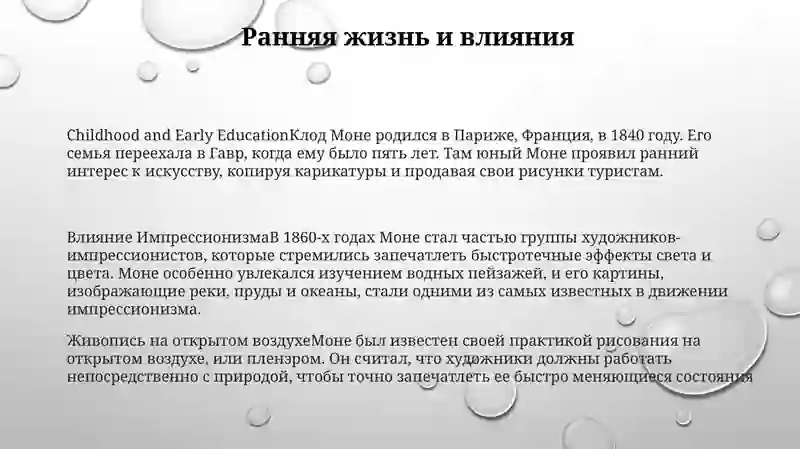 Ранняя жизнь и влияния

Childhood and Early EducationКлод Моне родился в Париже, Франция, в 1840 году. Его семья переехала в Гавр, когда ему было пять лет. Там юный Моне проявил ранний интерес к искусству, копируя карикатуры и продавая свои рисунки туристам.

Влияние ИмпрессионизмаВ 1860-х годах Моне стал частью группы художников-импрессионистов, которые стремились запечатлеть быстротечные эффекты света и цвета. Моне особенно увлекался изучением водных пейзажей, и его картины, изображающие реки, пруды и океаны, стали одними из самых известных в движении импрессионизма.

Живопись на открытом воздухеМоне был известен своей практикой рисования на открытом воздухе, или пленэром. Он считал, что художники должны работать непосредственно с природой, чтобы точно запечатлеть ее быстро меняющиеся состояния